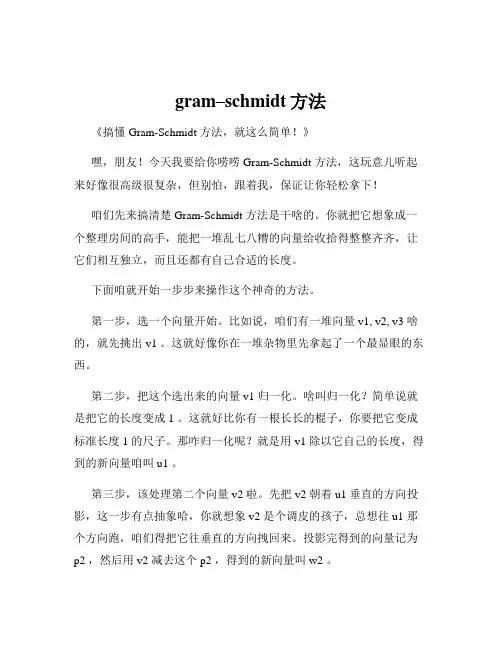 gram–schmidt 方法

《搞懂 Gram-Schmidt 方法，就这么简单！》

嘿，朋友！今天我要给你唠唠 Gram-Schmidt 方法，这玩意儿听起来好像很高级很复杂，但别怕，跟着我，保证让你轻松拿下！

咱们先来搞清楚 Gram-Schmidt 方法是干啥的。你就把它想象成一个整理房间的高手，能把一堆乱七八糟的向量给收拾得整整齐齐，让它们相互独立，而且还都有自己合适的长度。

下面咱就开始一步步来操作这个神奇的方法。

第一步，选一个向量开始。比如说，咱们有一堆向量 v1, v2, v3 啥的，就先挑出 v1 。这就好像你在一堆杂物里先拿起了一个最显眼的东西。

第二步，把这个选出来的向量 v1 归一化。啥叫归一化？简单说就是把它的长度变成 1 。这就好比你有一根长长的棍子，你要把它变成标准长度 1 的尺子。那咋归一化呢？就是用 v1 除以它自己的长度，得到的新向量咱叫 u1 。

第三步，该处理第二个向量 v2 啦。先把 v2 朝着 u1 垂直的方向投影，这一步有点抽象哈，你就想象 v2 是个调皮的孩子，总想往 u1 那个方向跑，咱们得把它往垂直的方向拽回来。投影完得到的向量记为 p2 ，然后用 v2 减去这个 p2 ，得到的新向量叫 w2 。